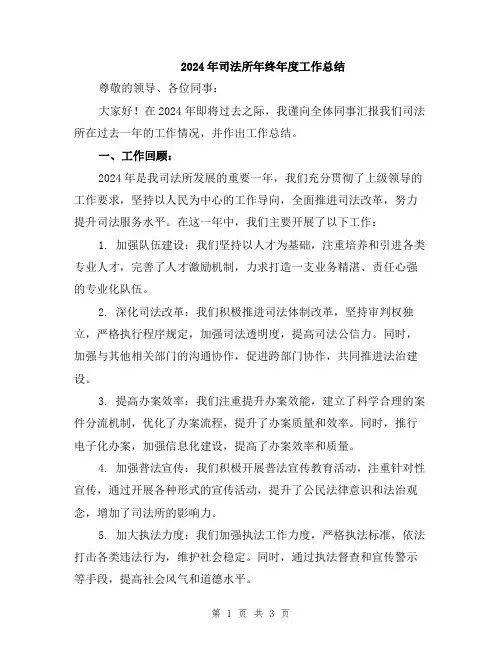 2024年司法所年终年度工作总结

尊敬的领导、各位同事：

大家好！在2024年即将过去之际，我谨向全体同事汇报我们司法所在过去一年的工作情况，并作出工作总结。

一、工作回顾：

2024年是我司法所发展的重要一年，我们充分贯彻了上级领导的工作要求，坚持以人民为中心的工作导向，全面推进司法改革，努力提升司法服务水平。在这一年中，我们主要开展了以下工作：

1. 加强队伍建设：我们坚持以人才为基础，注重培养和引进各类专业人才，完善了人才激励机制，力求打造一支业务精湛、责任心强的专业化队伍。

2. 深化司法改革：我们积极推进司法体制改革，坚持审判权独立，严格执行程序规定，加强司法透明度，提高司法公信力。同时，加强与其他相关部门的沟通协作，促进跨部门协作，共同推进法治建设。

3. 提高办案效率：我们注重提升办案效能，建立了科学合理的案件分流机制，优化了办案流程，提升了办案质量和效率。同时，推行电子化办案，加强信息化建设，提高了办案效率和质量。

4. 加强普法宣传：我们积极开展普法宣传教育活动，注重针对性宣传，通过开展各种形式的宣传活动，提升了公民法律意识和法治观念，增加了司法所的影响力。

5. 加大执法力度：我们加强执法工作力度，严格执法标准，依法打击各类违法行为，维护社会稳定。同时，通过执法督查和宣传警示等手段，提高社会风气和道德水平。

第 1 页 共 3 页